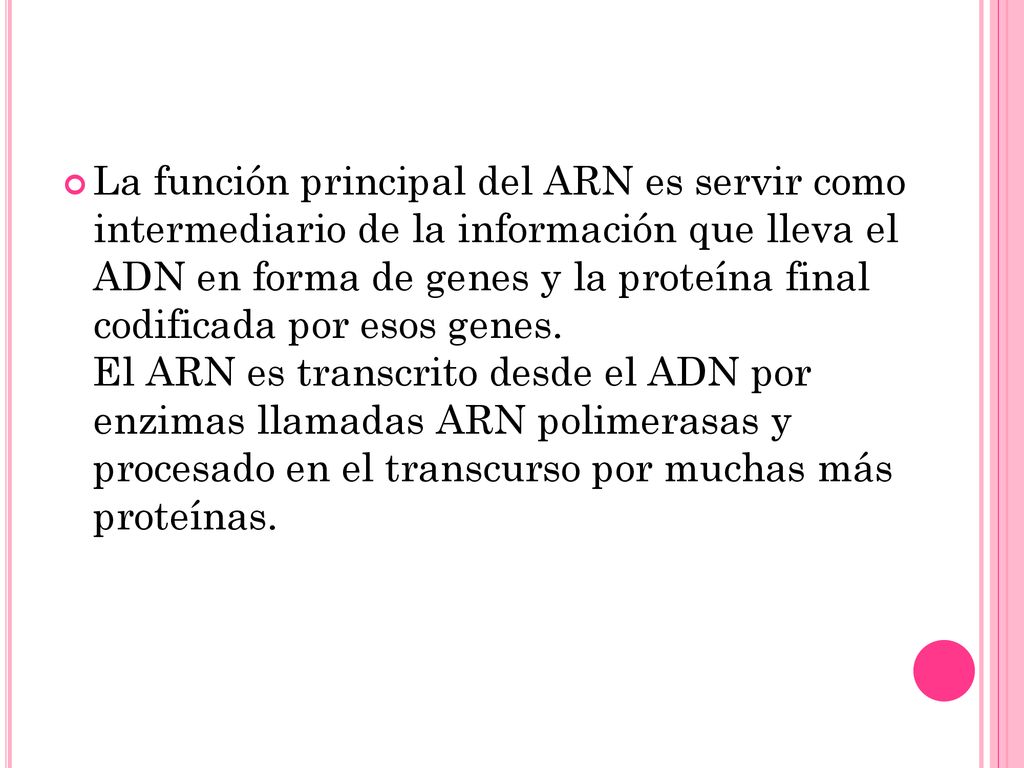 La función principal del ARN es servir como intermediario de la información que lleva el ADN en forma de genes y la proteína final codificada por esos genes.
El ARN es transcrito desde el ADN por enzimas llamadas ARN polimerasas y procesado en el transcurso por muchas más proteínas.